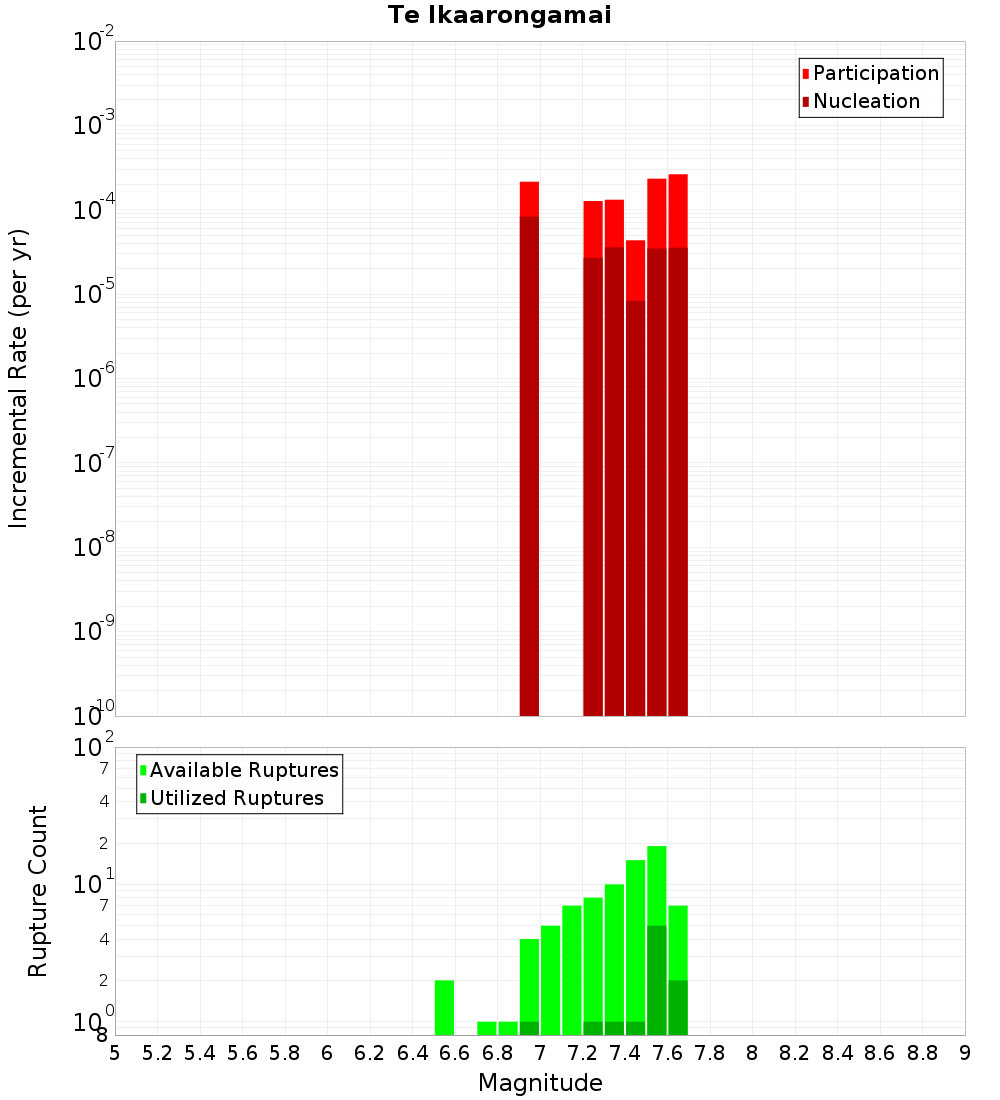 Te Ikaarongamai

Participation
Nucleation

Incremental Rate (per yr)

$10^{-2}$
$10^{-3}$
$10^{-4}$
$10^{-5}$
$10^{-6}$
$10^{-7}$
$10^{-8}$
$10^{-9}$
$10^{-10}$

Available Ruptures
Utilized Ruptures

Rupture Count

$10^{2}$
7
4
2
$10^{1}$
7
4
2
$10^{0}$
8

5 5.2 5.4 5.6 5.8 6 6.2 6.4 6.6 6.8 7 7.2 7.4 7.6 7.8 8 8.2 8.4 8.6 8.8 9

Magnitude